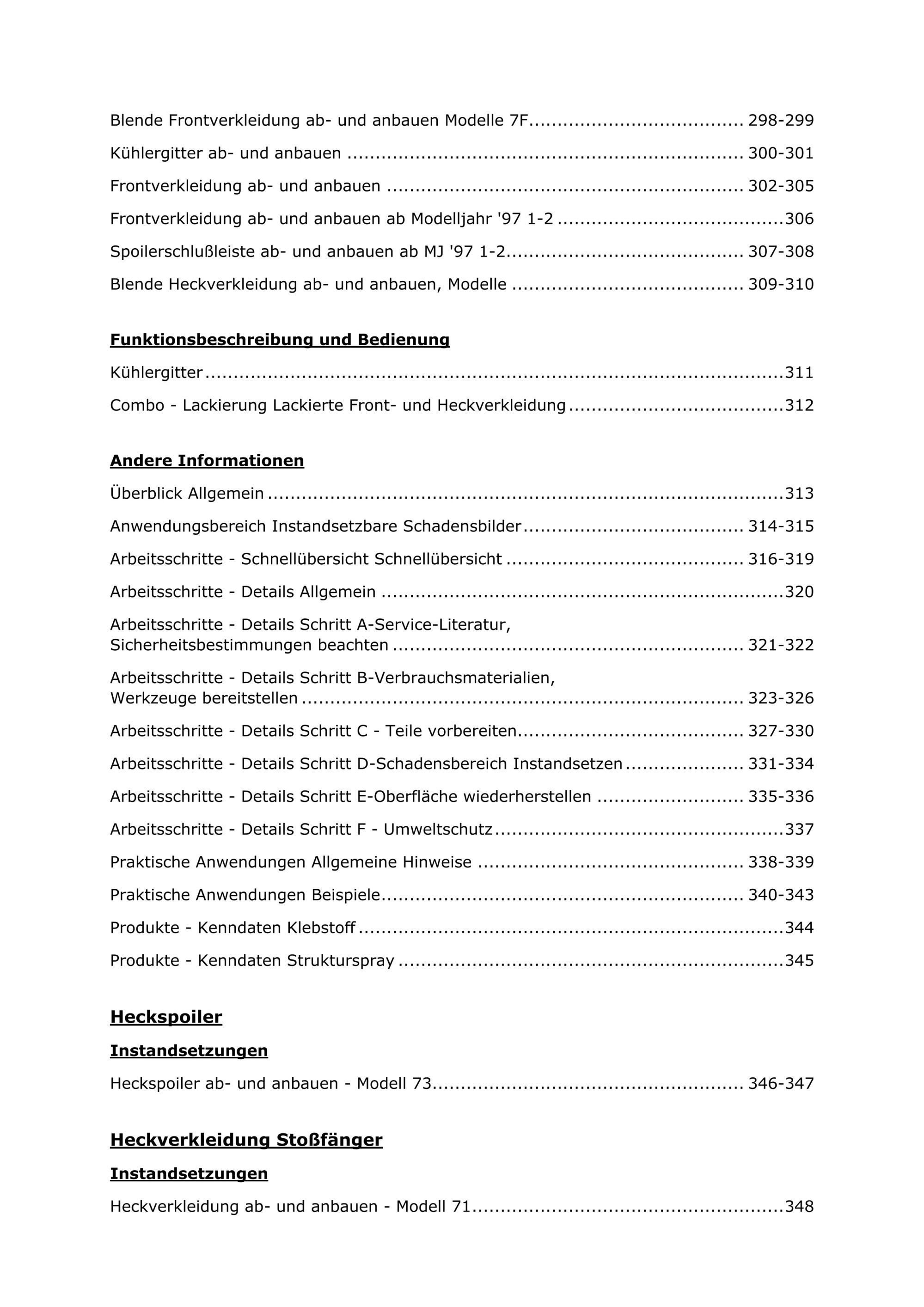 Blende Frontverkleidung ab- und anbauen Modelle 7F 298-299

Kühlergitter ab- und anbauen 300-301

Frontverkleidung ab- und anbauen 302-305

Frontverkleidung ab- und anbauen ab Modelljahr '97 1-2 306

Spoilerschlußleiste ab- und anbauen ab MJ '97 1-2 307-308

Blende Heckverkleidung ab- und anbauen, Modelle 309-310

Funktionsbeschreibung und Bedienung

Kühlergitter 311

Combo - Lackierung Lackierte Front- und Heckverkleidung 312

Andere Informationen

Überblick Allgemein 313

Anwendungsbereich Instandsetzbare Schadensbilder 314-315

Arbeitsschritte - Schnellübersicht Schnellübersicht 316-319

Arbeitsschritte - Details Allgemein 320

Arbeitsschritte - Details Schritt A-Service-Literatur, Sicherheitsbestimmungen beachten 321-322

Arbeitsschritte - Details Schritt B-Verbrauchsmaterialien, Werkzeuge bereitstellen 323-326

Arbeitsschritte - Details Schritt C - Teile vorbereiten 327-330

Arbeitsschritte - Details Schritt D-Schadensbereich Instandsetzen 331-334

Arbeitsschritte - Details Schritt E-Oberfläche wiederherstellen 335-336

Arbeitsschritte - Details Schritt F - Umweltschutz 337

Praktische Anwendungen Allgemeine Hinweise 338-339

Praktische Anwendungen Beispiele 340-343

Produkte - Kenndaten Klebstoff 344

Produkte - Kenndaten Strukturspray 345

Heckspoiler

Instandsetzungen

Heckspoiler ab- und anbauen - Modell 73 346-347

Heckverkleidung Stoßfänger

Instandsetzungen

Heckverkleidung ab- und anbauen - Modell 71 348